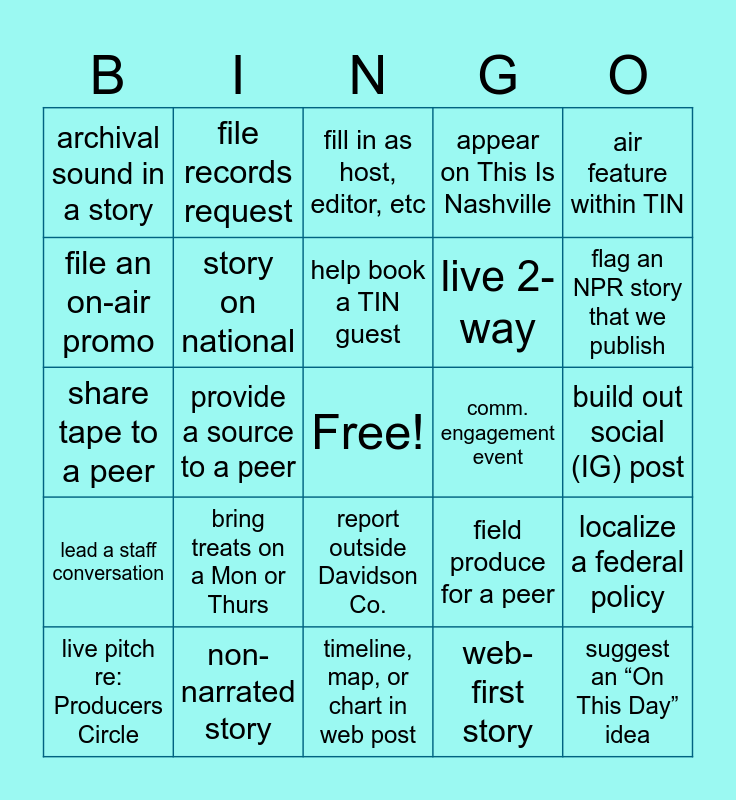 | B | I | N | G | O |
|---|---|---|---|---|
| archival sound in a story | file records request | fill in as host, editor, etc | appear on This Is Nashville | air feature within TIN |
| file an on-air promo | story on national | help book a TIN guest | live 2-way | flag an NPR story that we publish |
| share tape to a peer | provide a source to a peer | Free! | comm. engagement event | build out social (IG) post |
| lead a staff conversation | bring treats on a Mon or Thurs | report outside Davidson Co. | field produce for a peer | localize a federal policy |
| live pitch re: Producers Circle | non-narrated story | timeline, map, or chart in web post | web-first story | suggest an “On This Day” idea |